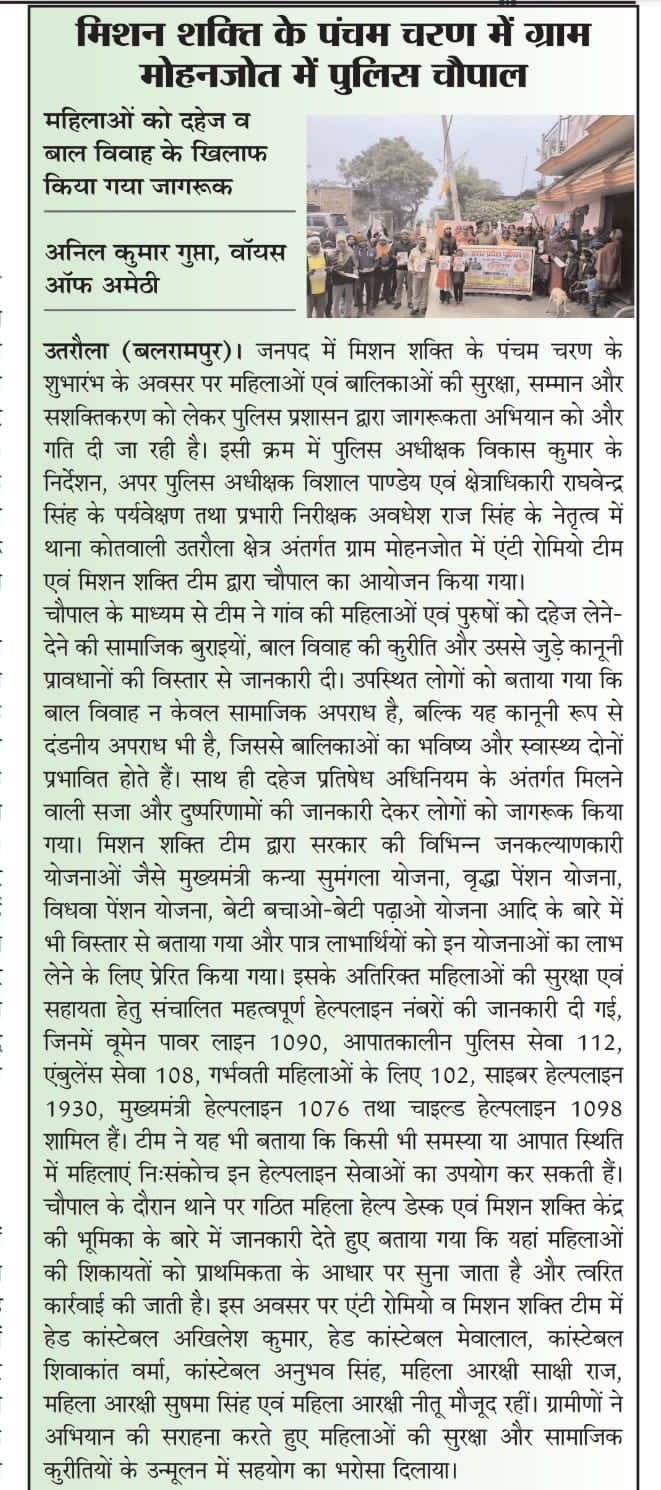 मिशन शक्ति के पंचम चरण में ग्राम मोहनजोत में पुलिस चौपाल

महिलाओं को दहेज व बाल विवाह के खिलाफ किया गया जागरूक

अनिल कुमार गुप्ता, वॉयस ऑफ अमेठी

उतरौला (बलरामपुर)। जनपद में मिशन शक्ति के पंचम चरण के शुभारंभ के अवसर पर महिलाओं एवं बालिकाओं की सुरक्षा, सम्मान और सशक्तिकरण को लेकर पुलिस प्रशासन द्वारा जागरूकता अभियान को और गति दी जा रही है। इसी क्रम में पुलिस अधीक्षक विकास कुमार के निर्देशन, अपर पुलिस अधीक्षक विशाल पाण्डेय एवं क्षेत्राधिकारी राघवेन्द्र सिंह के पर्यवेक्षण तथा प्रभारी निरीक्षक अवधेश राज सिंह के नेतृत्व में थाना कोतवाली उतरौला क्षेत्र अंतर्गत ग्राम मोहनजोत में एंटी रोमियो टीम एवं मिशन शक्ति टीम द्वारा चौपाल का आयोजन किया गया।
चौपाल के माध्यम से टीम ने गांव की महिलाओं एवं पुरुषों को दहेज लेने-देने की सामाजिक बुराइयों, बाल विवाह की कुरीति और उससे जुड़े कानूनी प्रावधानों की विस्तार से जानकारी दी। उपस्थित लोगों को बताया गया कि बाल विवाह न केवल सामाजिक अपराध है, बल्कि यह कानूनी रूप से दंडनीय अपराध भी है, जिससे बालिकाओं का भविष्य और स्वास्थ्य दोनों प्रभावित होते हैं। साथ ही दहेज प्रतिषेध अधिनियम के अंतर्गत मिलने वाली सजा और दुष्परिणामों की जानकारी देकर लोगों को जागरूक किया गया। मिशन शक्ति टीम द्वारा सरकार की विभिन्न जनकल्याणकारी योजनाओं जैसे मुख्यमंत्री कन्या सुमंगला योजना, वृद्धा पेंशन योजना, विधवा पेंशन योजना, बेटी बचाओ-बेटी पढ़ाओ योजना आदि के बारे में भी विस्तार से बताया गया और पात्र लाभार्थियों को इन योजनाओं का लाभ लेने के लिए प्रेरित किया गया। इसके अतिरिक्त महिलाओं की सुरक्षा एवं सहायता हेतु संचालित महत्वपूर्ण हेल्पलाइन नंबरों की जानकारी दी गई, जिनमें वूमेन पावर लाइन 1090, आपातकालीन पुलिस सेवा 112, एंबुलेंस सेवा 108, गर्भवती महिलाओं के लिए 102, साइबर हेल्पलाइन 1930, मुख्यमंत्री हेल्पलाइन 1076 तथा चाइल्ड हेल्पलाइन 1098 शामिल हैं। टीम ने यह भी बताया कि किसी भी समस्या या आपात स्थिति में महिलाएं निःसंकोच इन हेल्पलाइन सेवाओं का उपयोग कर सकती हैं। चौपाल के दौरान थाने पर गठित महिला हेल्प डेस्क एवं मिशन शक्ति केंद्र की भूमिका के बारे में जानकारी देते हुए बताया गया कि यहां महिलाओं की शिकायतों को प्राथमिकता के आधार पर सुना जाता है और त्वरित कार्रवाई की जाती है। इस अवसर पर एंटी रोमियो व मिशन शक्ति टीम में हेड कांस्टेबल अखिलेश कुमार, हेड कांस्टेबल मेवालाल, कांस्टेबल शिवाकांत वर्मा, कांस्टेबल अनुभव सिंह, महिला आरक्षी साक्षी राज, महिला आरक्षी सुषमा सिंह एवं महिला आरक्षी नीतू मौजूद रहीं। ग्रामीणों ने अभियान की सराहना करते हुए महिलाओं की सुरक्षा और सामाजिक कुरीतियों के उन्मूलन में सहयोग का भरोसा दिलाया।